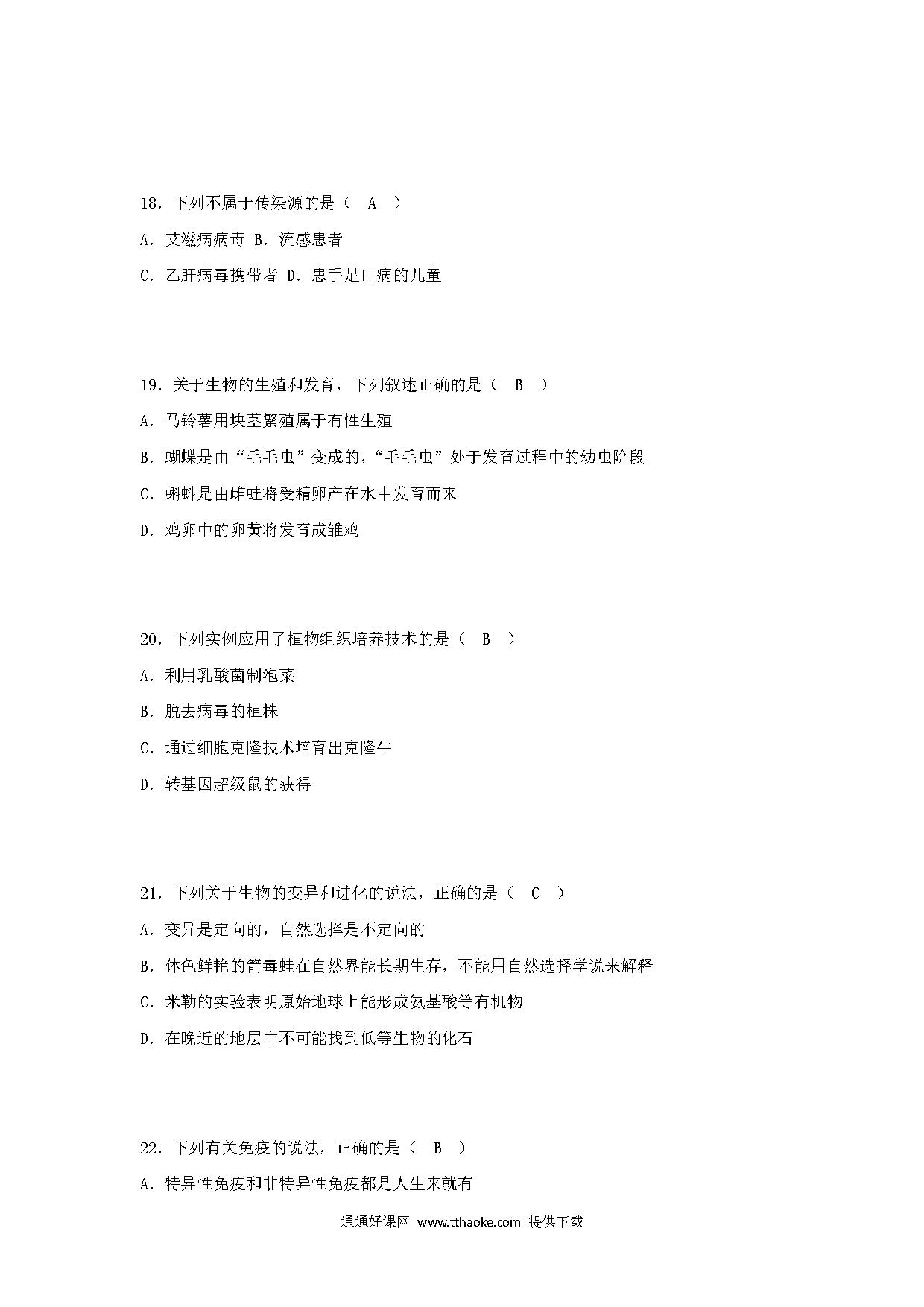 18．下列不属于传染源的是（　A　）

A．艾滋病病毒 B．流感患者

C．乙肝病毒携带者 D．患手足口病的儿童

19．关于生物的生殖和发育，下列叙述正确的是（　B　）

A．马铃薯用块茎繁殖属于有性生殖

B．蝴蝶是由“毛毛虫”变成的，“毛毛虫”处于发育过程中的幼虫阶段

C．蝌蚪是由雌蛙将受精卵产在水中发育而来

D．鸡卵中的卵黄将发育成雏鸡

20．下列实例应用了植物组织培养技术的是（　B　）

A．利用乳酸菌制泡菜

B．脱去病毒的植株

C．通过细胞克隆技术培育出克隆牛

D．转基因超级鼠的获得

21．下列关于生物的变异和进化的说法，正确的是（　C　）

A．变异是定向的，自然选择是不定向的

B．体色鲜艳的箭毒蛙在自然界能长期生存，不能用自然选择学说来解释

C．米勒的实验表明原始地球上能形成氨基酸等有机物

D．在晚近的地层中不可能找到低等生物的化石

22．下列有关免疫的说法，正确的是（　B　）

A．特异性免疫和非特异性免疫都是人生来就有

通通好课网 www.tthaoke.com 提供下载